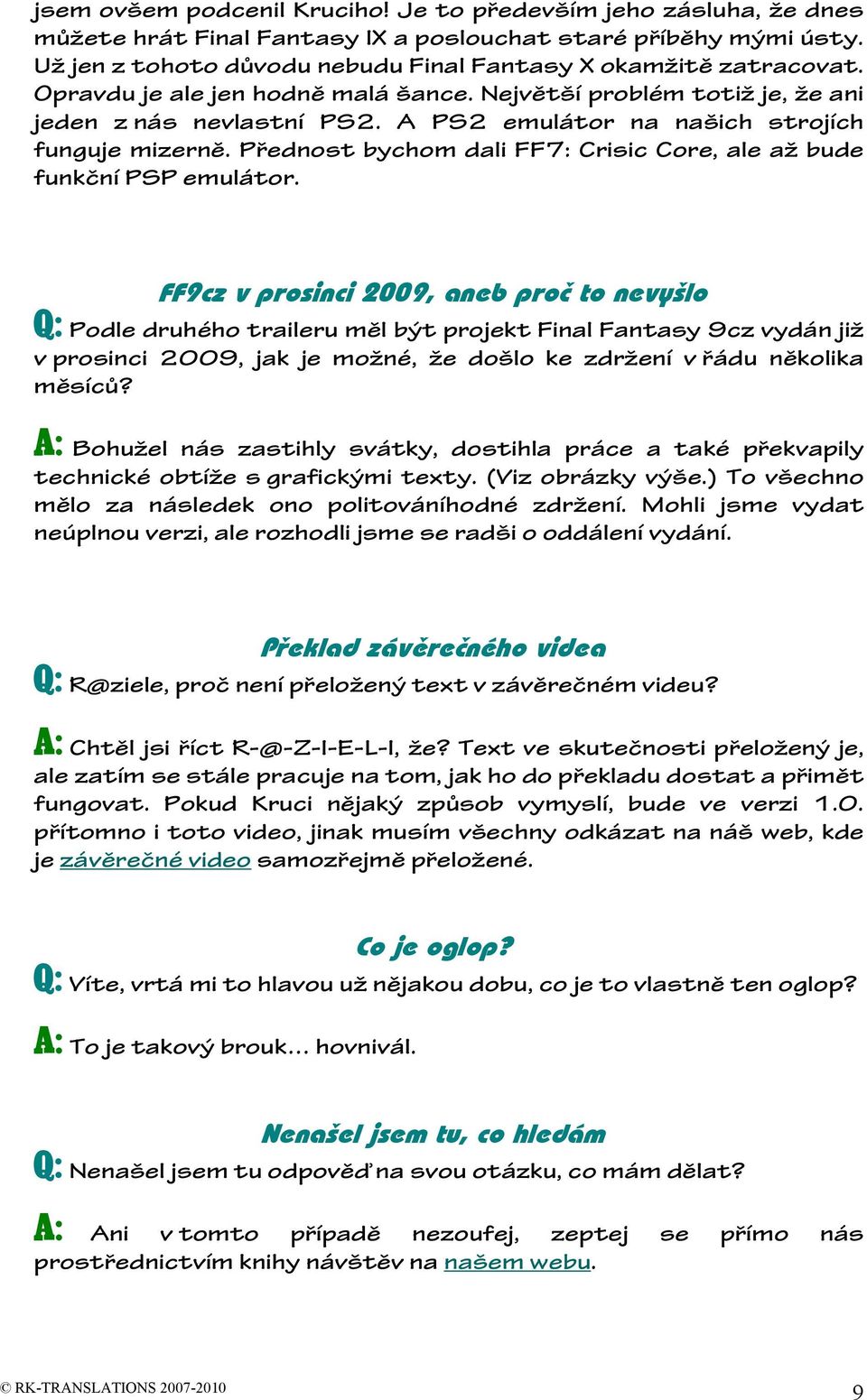 jsem ovšem podcenil Kruciho! Je to především jeho zásluha, že dnes můžete hrát Final Fantasy IX a poslouchat staré příběhy mými ústy. Už jen z tohoto důvodu nebudu Final Fantasy X okamžitě zatracovat. Opravdu je ale jen hodně malá šance. Největší problém totiž je, že ani jeden z nás nevlastní PS2. A PS2 emulátor na našich strojích funguje mizerně. Přednost bychom dali FF7: Crisic Core, ale až bude funkční PSP emulátor.

FF9cz v prosinci 2009, aneb proč to nevyšlo

Q: Podle druhého traileru měl být projekt Final Fantasy 9cz vydán již v prosinci 2009, jak je možné, že došlo ke zdržení v řádu několika měsíců?

A: Bohužel nás zastihly svátky, dostihla práce a také překvapily technické obtíže s grafickými texty. (Viz obrázky výše.) To všechno mělo za následek ono politováníhodné zdržení. Mohli jsme vydat neúplnou verzi, ale rozhodli jsme se radši o oddálení vydání.

Překlad závěrečného videa

Q: R@ziele, proč není přeložený text v závěrečném videu?

A: Chtěl jsi říct R-@-Z-I-E-L-I, že? Text ve skutečnosti přeložený je, ale zatím se stále pracuje na tom, jak ho do překladu dostat a přimět fungovat. Pokud Kruci nějaký způsob vymyslí, bude ve verzi 1.0. přítomno i toto video, jinak musím všechny odkázat na náš web, kde je závěrečné video samozřejmě přeložené.

Co je oglop?

Q: Víte, vrtá mi to hlavou už nějakou dobu, co je to vlastně ten oglop?

A: To je takový brouk… hovnivál.

Nenašel jsem tu, co hledám

Q: Nenašel jsem tu odpověď na svou otázku, co mám dělat?

A: Ani v tomto případě nezoufej, zeptej se přímo nás prostřednictvím knihy návštěv na našem webu.

© RK-TRANSLATIONS 2007-2010

9